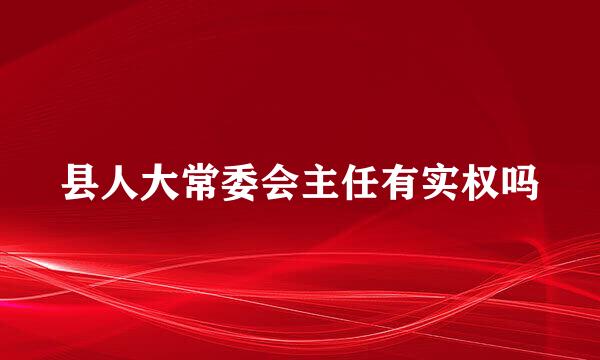 县人大常委会主任有实权吗